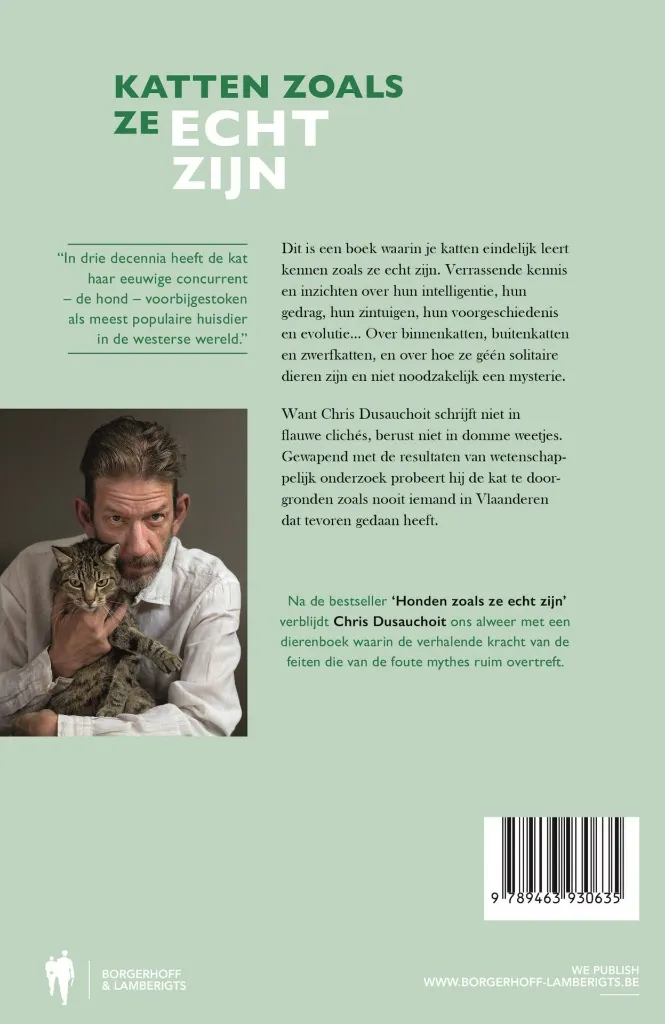 KATTEN ZOALS
ZE ECHT
ZIJN

"In drie decennia heeft de kat haar eeuwige concurrent – de hond – voorbijgestoken als meest populaire huisdier in de westerse wereld."

Dit is een boek waarin je katten eindelijk leert kennen zoals ze echt zijn. Verrassende kennis en inzichten over hun intelligentie, hun gedrag, hun zintuigen, hun voorgeschiedenis en evolutie... Over binnenkatten, buitenkatten en zwerfkatten, en over hoe ze géén solitaire dieren zijn en niet noodzakelijk een mysterie.

Want Chris Dusauchoit schrijft niet in flauwe clichés, berust niet in domme weetjes. Gewapend met de resultaten van wetenschappelijk onderzoek probeert hij de kat te doorgronden zoals nooit iemand in Vlaanderen dat tevoren gedaan heeft.

Na de bestseller 'Honden zoals ze echt zijn' verblijdt Chris Dusauchoit ons alweer met een dierenboek waarin de verhalende kracht van de feiten die van de foute mythes ruim overtreft.

9 789463 930635

BORGERHOFF
& LAMBERIGTS

WE PUBLISH
WWW.BORGERHOFF-LAMBERIGTS.BE